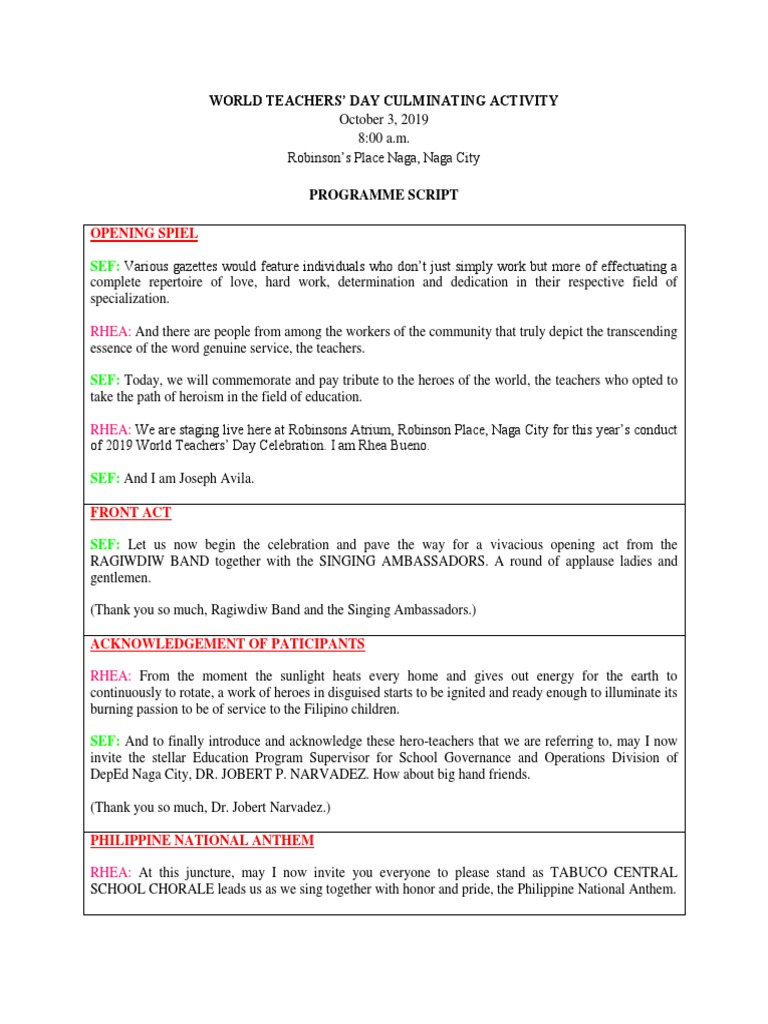 WORLD TEACHERS' DAY CULMINATING ACTIVITY
October 3, 2019
8:00 a.m.
Robinson's Place Naga, Naga City

PROGRAMME SCRIPT

OPENING SPIEL

SEF: Various gazettes would feature individuals who don't just simply work but more of effectuating a complete repertoire of love, hard work, determination and dedication in their respective field of specialization.

RHEA: And there are people from among the workers of the community that truly depict the transcending essence of the word genuine service, the teachers.

SEF: Today, we will commemorate and pay tribute to the heroes of the world, the teachers who opted to take the path of heroism in the field of education.

RHEA: We are staging live here at Robinsons Atrium, Robinson Place, Naga City for this year's conduct of 2019 World Teachers' Day Celebration. I am Rhea Bueno.

SEF: And I am Joseph Avila.

FRONT ACT

SEF: Let us now begin the celebration and pave the way for a vivacious opening act from the RAGIWDIW BAND together with the SINGING AMBASSADORS. A round of applause ladies and gentlemen.

(Thank you so much, Ragiwdiw Band and the Singing Ambassadors.)

ACKNOWLEDGEMENT OF PATICIPANTS

RHEA: From the moment the sunlight heats every home and gives out energy for the earth to continuously to rotate, a work of heroes in disguised starts to be ignited and ready enough to illuminate its burning passion to be of service to the Filipino children.

SEF: And to finally introduce and acknowledge these hero-teachers that we are referring to, may I now invite the stellar Education Program Supervisor for School Governance and Operations Division of DepEd Naga City, DR. JOBERT P. NARVADEZ. How about big hand friends.

(Thank you so much, Dr. Jobert Narvadez.)

PHILIPPINE NATIONAL ANTHEM

RHEA: At this juncture, may I now invite you everyone to please stand as TABUCO CENTRAL SCHOOL CHORALE leads us as we sing together with honor and pride, the Philippine National Anthem.